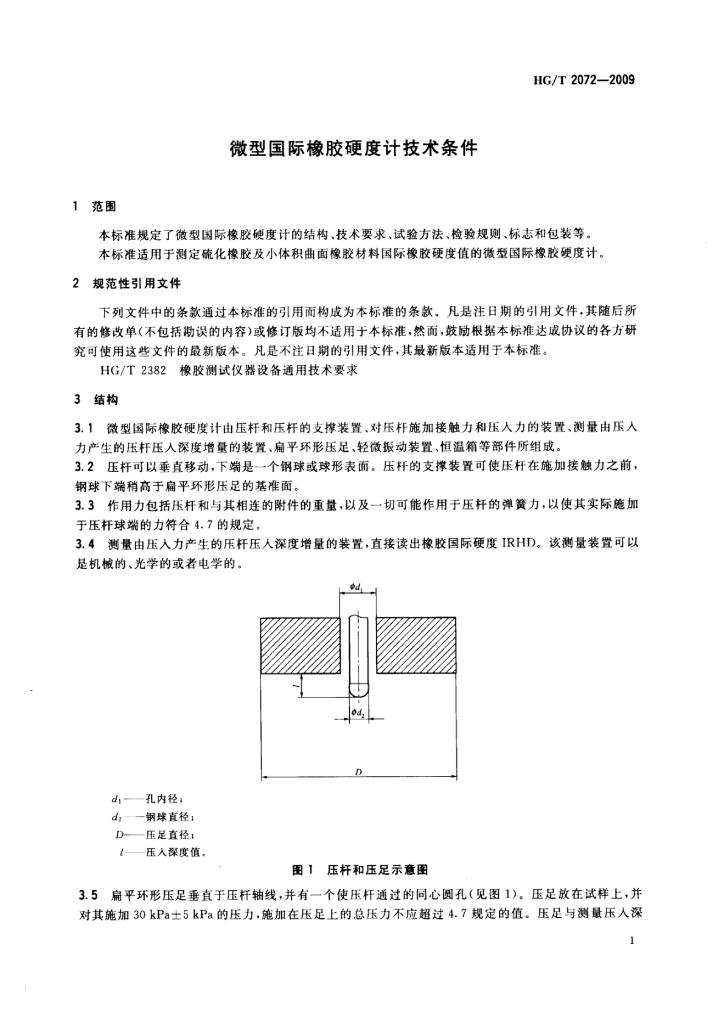 HG/T 2072—2009

微型国际橡胶硬度计技术条件

1 范围

本标准规定了微型国际橡胶硬度计的结构、技术要求、试验方法、检验规则、标志和包装等。
本标准适用于测定硫化橡胶及小体积曲面橡胶材料国际橡胶硬度值的微型国际橡胶硬度计。

2 规范性引用文件

下列文件中的条款通过本标准的引用而构成为本标准的条款。凡是注日期的引用文件，其随后所有的修改单(不包括勘误的内容)或修订版均不适用于本标准，然而，鼓励根据本标准达成协议的各方研究可使用这些文件的最新版本。凡是不注日期的引用文件，其最新版本适用于本标准。

HG/T 2382 橡胶测试仪器设备通用技术要求

3 结构

3.1 微型国际橡胶硬度计由压杆和压杆的支撑装置、对压杆施加接触力和压入力的装置、测量由压入力产生的压杆压入深度增量的装置、扁平环形压足、轻微振动装置、恒温箱等部件所组成。

3.2 压杆可以垂直移动，下端是一个钢球或球形表面。压杆的支撑装置可使压杆在施加接触力之前，钢球下端稍高于扁平环形压足的基准面。

3.3 作用力包括压杆和与其相连的附件的重量，以及一切可能作用于压杆的弹簧力，以使其实际施加于压杆球端的力符合 4.7 的规定。

3.4 测量由压入力产生的压杆压入深度增量的装置，直接读出橡胶国际硬度 IRHD。该测量装置可以是机械的、光学的或者电学的。

$\phi d_1$

$l$

$\phi d_2$

$D$

$d_1$——孔内径；
$d_2$——钢球直径；
$D$——压足直径；
$l$——压入深度值。

图 1 压杆和压足示意图

3.5 扁平环形压足是垂直于压杆轴线，并有一个使压杆通过的同心圆孔(见图 1)。压足放在试样上，并对其施加 30 kPa±5 kPa 的压力，施加在压足上的总压力不应超过 4.7 规定的值。压足与测量压入深

1